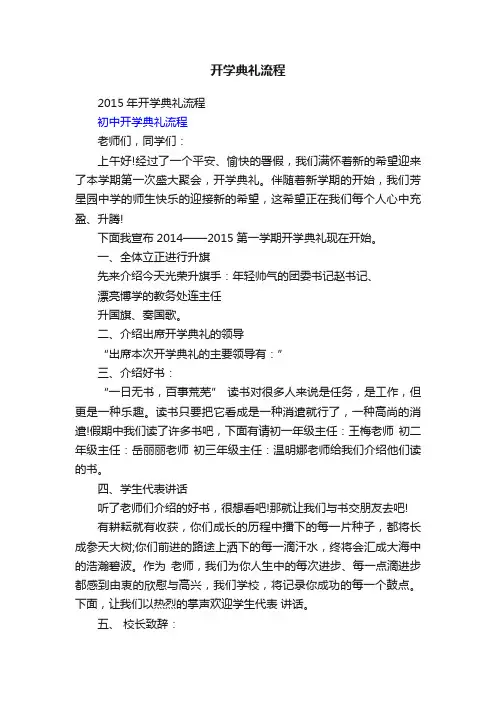 开学典礼流程

2015 年开学典礼流程

初中开学典礼流程

老师们，同学们：

上午好!经过了一个平安、愉快的暑假，我们满怀着新的希望迎来了本学期第一次盛大聚会，开学典礼。伴随着新学期的开始，我们芳星园中学的师生快乐的迎接新的希望，这希望正在我们每个人心中充盈、升腾!

下面我宣布 2014——2015 第一学期开学典礼现在开始。

一、全体立正进行升旗

先来介绍今天光荣升旗手：年轻帅气的团委书记赵书记、

漂亮博学的教务处连主任

升国旗、奏国歌。

二、介绍出席开学典礼的领导

“出席本次开学典礼的主要领导有：”

三、介绍好书：

“一日无书，百事荒芜” 读书对很多人来说是任务，是工作，但更是一种乐趣。读书只要把它看成是一种消遣就行了，一种高尚的消遣!假期中我们读了许多书吧，下面有请初一年级主任：王梅老师 初二年级主任：岳丽丽老师 初三年级主任：温明娜老师给我们介绍他们读的书。

四、学生代表讲话

听了老师们介绍的好书，很想看吧!那就让我们与书交朋友去吧!

有耕耘就有收获，你们成长的历程中播下的每一片种子，都将长成参天大树;你们前进的路途上洒下的每一滴汗水，终将会汇成大海中的浩瀚碧波。作为 老师，我们为你人生中的每次进步、每一点滴进步都感到由衷的欣慰与高兴，我们学校，将记录你成功的每一个鼓点。下面，让我们以热烈的掌声欢迎学生代表 讲话。

五、 校长致辞：